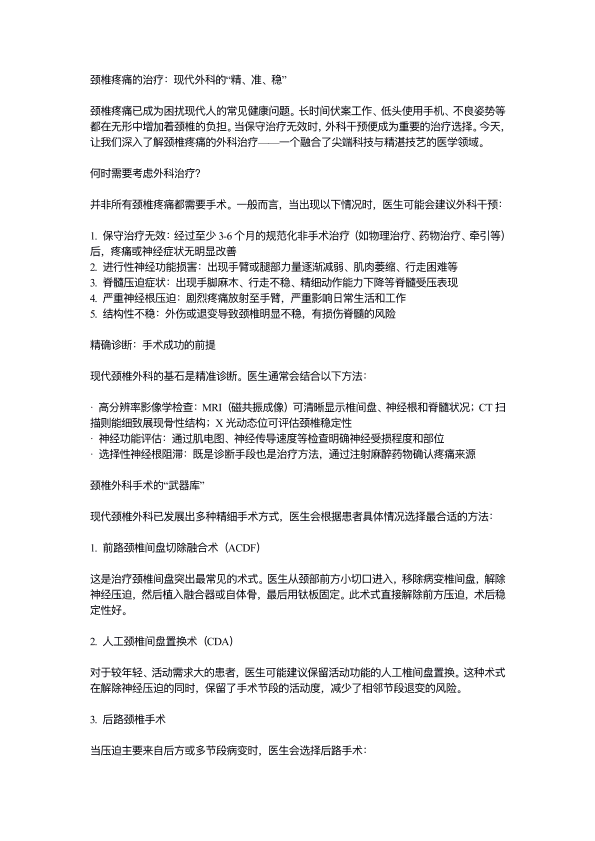 颈椎疼痛的治疗：现代外科的“精、准、稳”

颈椎疼痛已成为困扰现代人的常见健康问题。长时间伏案工作、低头使用手机、不良姿势等都在无形中增加着颈椎的负担。当保守治疗无效时，外科干预便成为重要的治疗选择。今天，让我们深入了解颈椎疼痛的外科治疗——一个融合了尖端科技与精湛技艺的医学领域。

何时需要考虑外科治疗？

并非所有颈椎疼痛都需要手术。一般而言，当出现以下情况时，医生可能会建议外科干预：

1. 保守治疗无效：经过至少 3-6 个月的规范化非手术治疗（如物理治疗、药物治疗、牵引等）后，疼痛或神经症状无明显改善
2. 进行性神经功能损害：出现手臂或腿部力量逐渐减弱、肌肉萎缩、行走困难等
3. 脊髓压迫症状：出现手脚麻木、行走不稳、精细动作能力下降等脊髓受压表现
4. 严重神经根压迫：剧烈疼痛放射至手臂，严重影响日常生活和工作
5. 结构性不稳：外伤或退变导致颈椎明显不稳，有损伤脊髓的风险

精确诊断：手术成功的前提

现代颈椎外科的基石是精准诊断。医生通常会结合以下方法：

· 高分辨率影像学检查：MRI（磁共振成像）可清晰显示椎间盘、神经根和脊髓状况；CT 扫描则能细致展现骨性结构；X 光动态位可评估颈椎稳定性
· 神经功能评估：通过肌电图、神经传导速度等检查明确神经受损程度和部位
· 选择性神经根阻滞：既是诊断手段也是治疗方法，通过注射麻醉药物确认疼痛来源

颈椎外科手术的“武器库”

现代颈椎外科已发展出多种精细手术方式，医生会根据患者具体情况选择最合适的方法：

1. 前路颈椎间盘切除融合术（ACDF）

这是治疗颈椎间盘突出最常见的术式。医生从颈部前方小切口进入，移除病变椎间盘，解除神经压迫，然后植入融合器或自体骨，最后用钛板固定。此术式直接解除前方压迫，术后稳定性好。

2. 人工颈椎间盘置换术（CDA）

对于较年轻、活动需求大的患者，医生可能建议保留活动功能的人工椎间盘置换。这种术式在解除神经压迫的同时，保留了手术节段的活动度，减少了相邻节段退变的风险。

3. 后路颈椎手术

当压迫主要来自后方或多节段病变时，医生会选择后路手术：